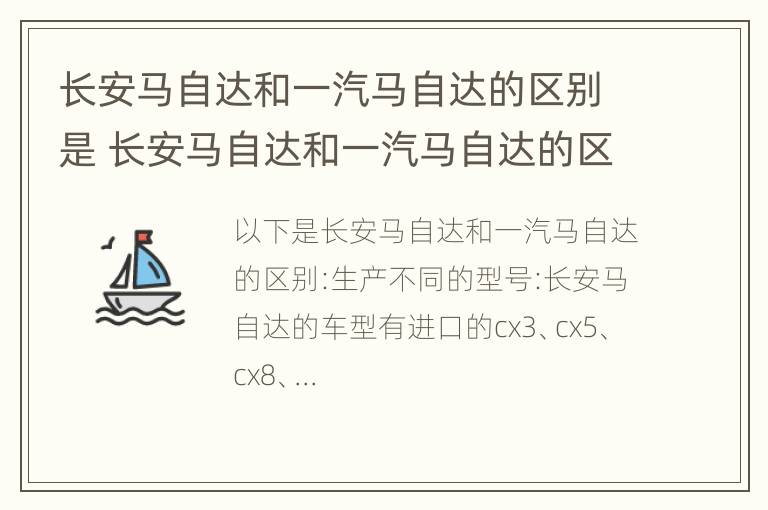 长安马自达和一汽马自达的区别是 长安马自达和一汽马自达的区

以下是长安马自达和一汽马自达的区别:生产不同的型号:长安马自达的车型有进口的cx3、cx5、cx8、...